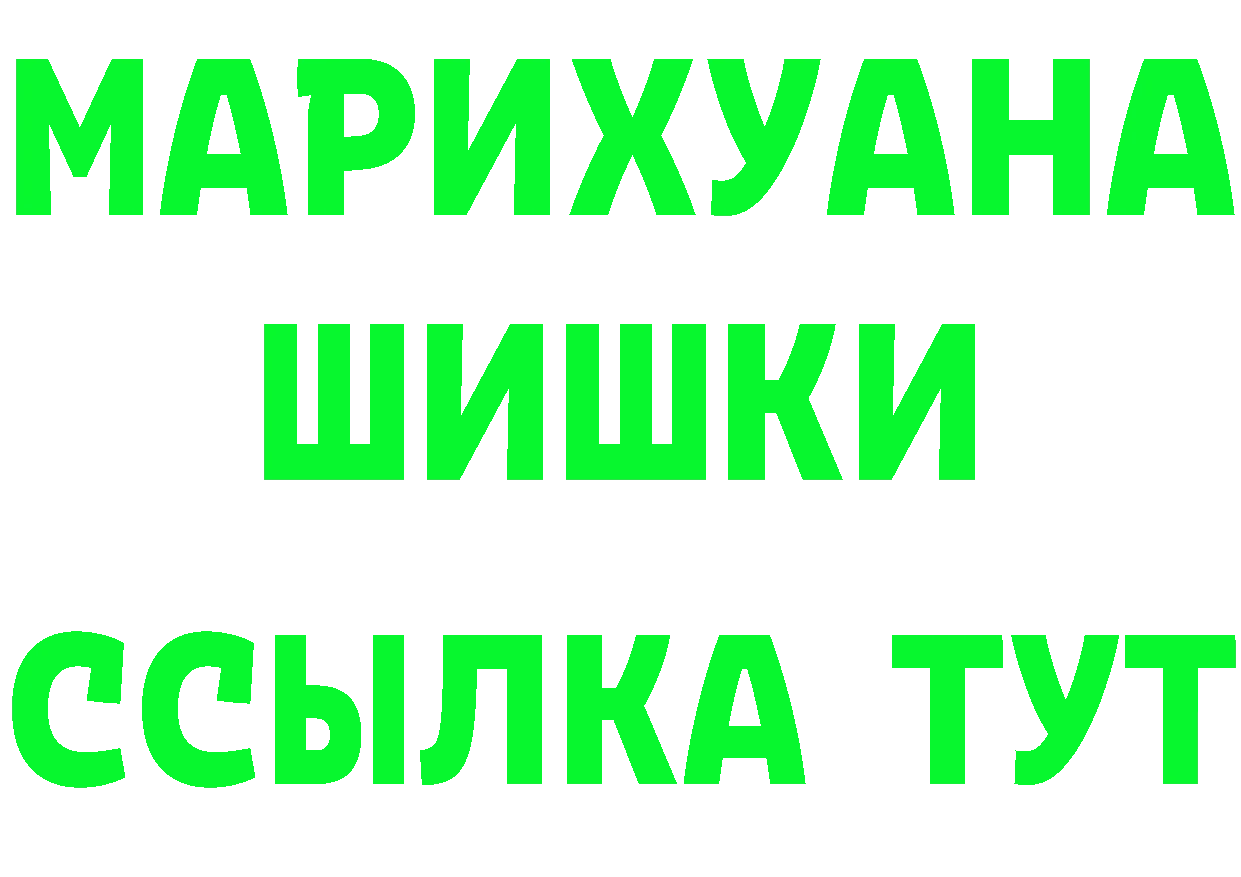 МАРИХУАНА
ШИШКИ
ССЫЛКА ТУТ